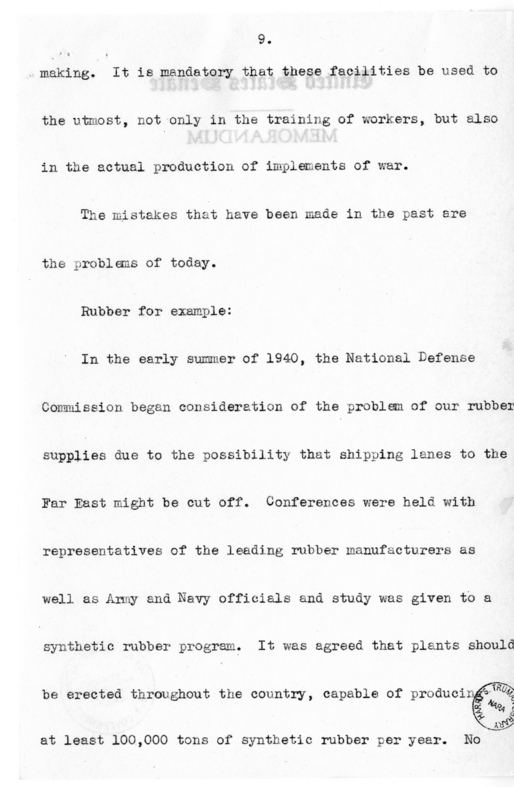 9.

making. It is mandatory that these facilities be used to the utmost, not only in the training of workers, but also in the actual production of implements of war.

UNITED STATES SENATE
MEMORANDUM

The mistakes that have been made in the past are the problems of today.

Rubber for example:

In the early summer of 1940, the National Defense Commission began consideration of the problem of our rubber supplies due to the possibility that shipping lanes to the Far East might be cut off. Conferences were held with representatives of the leading rubber manufacturers as well as Army and Navy officials and study was given to a synthetic rubber program. It was agreed that plants should be erected throughout the country, capable of producing at least 100,000 tons of synthetic rubber per year. No

HARRY S. TRUMAN LIBRARY NARA